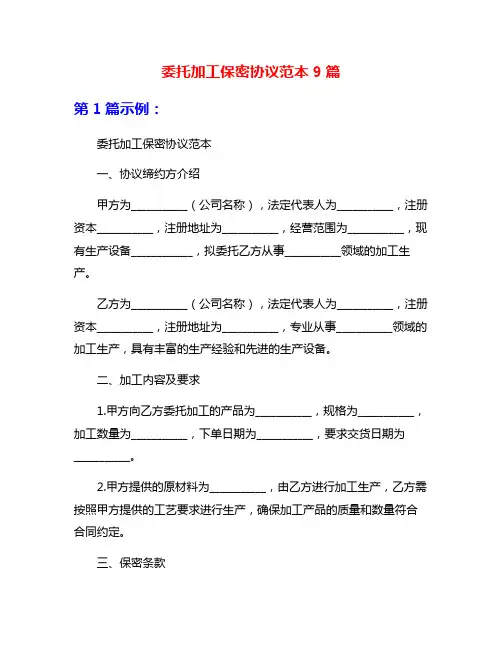 委托加工保密协议范本 9 篇

第 1 篇示例：

委托加工保密协议范本

一、协议缔约方介绍

甲方为__________（公司名称），法定代表人为__________，注册资本__________，注册地址为__________，经营范围为__________，现有生产设备__________，拟委托乙方从事__________领域的加工生产。

乙方为__________（公司名称），法定代表人为__________，注册资本__________，注册地址为__________，专业从事__________领域的加工生产，具有丰富的生产经验和先进的生产设备。

二、加工内容及要求

1.甲方向乙方委托加工的产品为__________，规格为__________，加工数量为__________，下单日期为__________，要求交货日期为__________。

2.甲方提供的原材料为__________，由乙方进行加工生产，乙方需按照甲方提供的工艺要求进行生产，确保加工产品的质量和数量符合合同约定。

三、保密条款